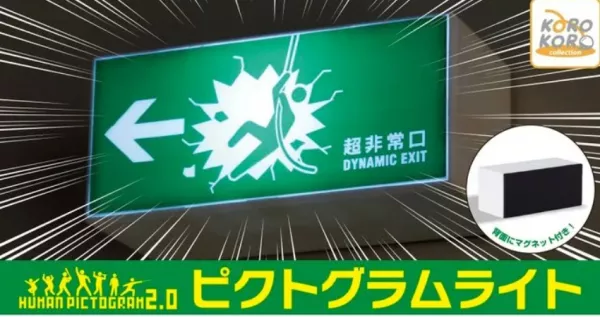 KORO KORO collection

超非常口
DYNAMIC EXIT

背面にマグネット付き！

HUMAN PICTOGRAM 2.0
ピクトグラムライト